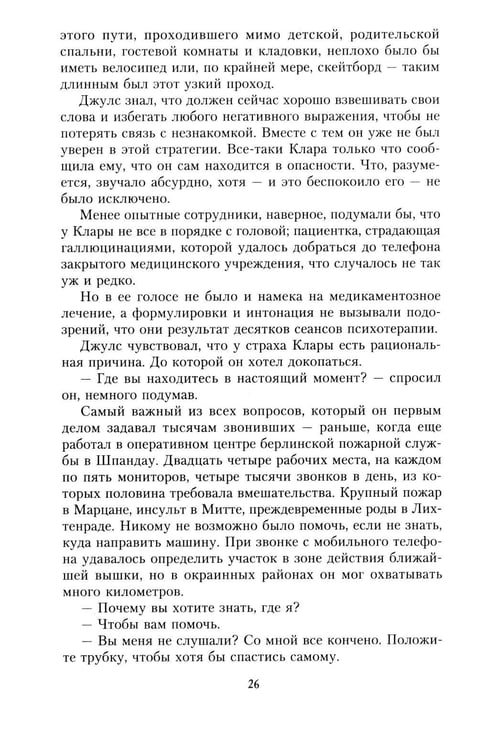 этого пути, проходившего мимо детской, родительской спальни, гостевой комнаты и кладовки, неплохо было бы иметь велосипед или, по крайней мере, скейтборд — таким длинным был этот узкий проход.

Джулс знал, что должен сейчас хорошо взвешивать свои слова и избегать любого негативного выражения, чтобы не потерять связь с незнакомкой. Вместе с тем он уже не был уверен в этой стратегии. Все-таки Клара только что сообщила ему, что он сам находится в опасности. Что, разумеется, звучало абсурдно, хотя — и это беспокоило его — не было исключено.

Менее опытные сотрудники, наверное, подумали бы, что у Клары не все в порядке с головой; пациентка, страдающая галлюцинациями, которой удалось добраться до телефона закрытого медицинского учреждения, что случалось не так уж и редко.

Но в ее голосе не было и намека на медикаментозное лечение, а формулировки и интонация не вызывали подозрений, что они результат десятков сеансов психотерапии.

Джулс чувствовал, что у страха Клары есть рациональная причина. До которой он хотел докопаться.

— Где вы находитесь в настоящий момент? — спросил он, немного подумав.

Самый важный из всех вопросов, который он первым делом задавал тысячам звонивших — раньше, когда еще работал в оперативном центре берлинской пожарной службы в Шпандау. Двадцать четыре рабочих места, на каждом по пять мониторов, четыре тысячи звонков в день, из которых половина требовала вмешательства. Крупный пожар в Марцане, инсульт в Митте, преждевременные роды в Лихтенраде. Никому не возможно было помочь, если не знать, куда направить машину. При звонке с мобильного телефона удавалось определить участок в зоне действия ближайшей вышки, но в окраинных районах он мог охватывать много километров.

— Почему вы хотите знать, где я?

— Чтобы вам помочь.

— Вы меня не слушали? Со мной все кончено. Положите трубку, чтобы хотя бы спастись самому.

26